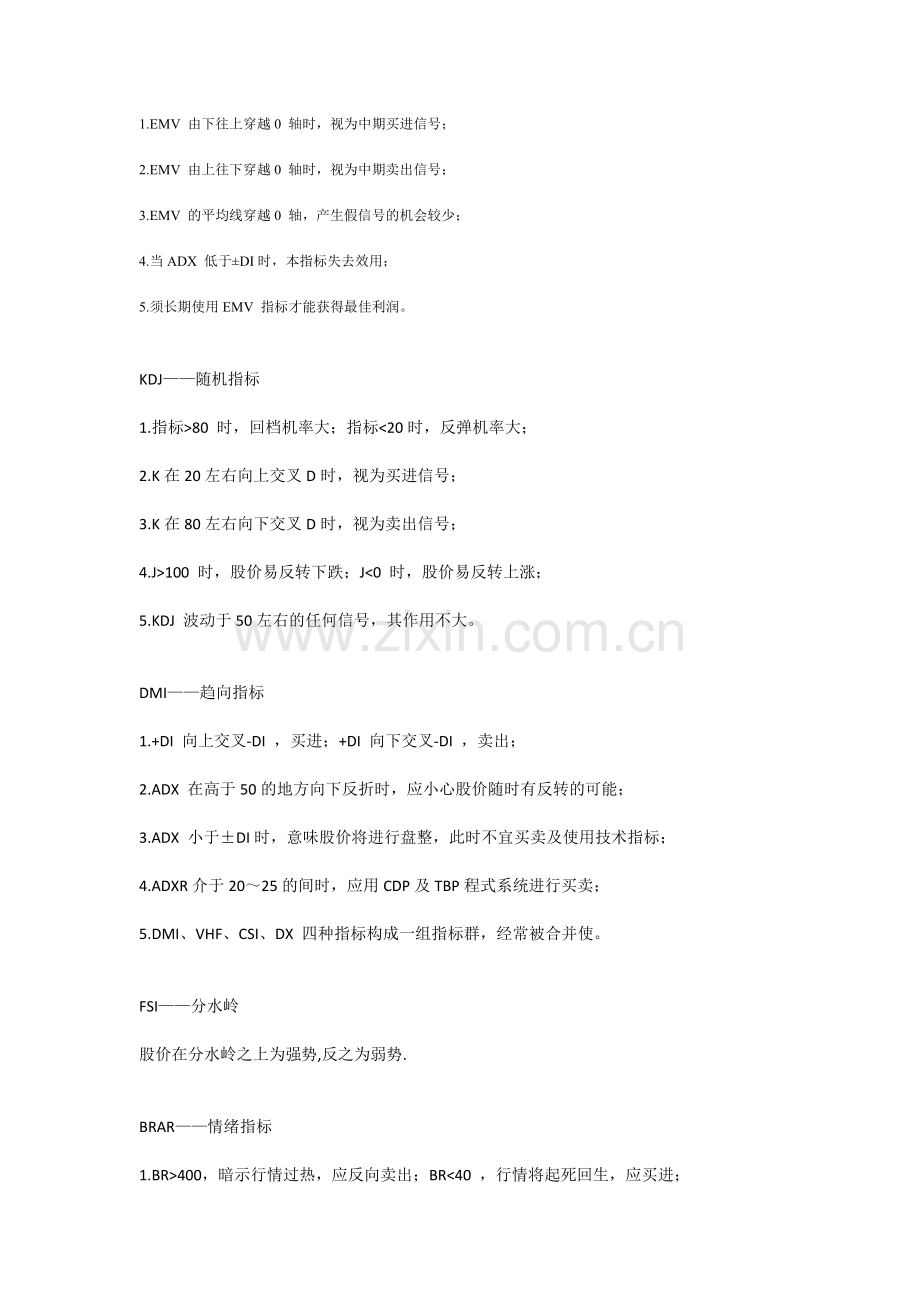 1.EMV 由下往上穿越 0 轴时，视为中期买进信号；

2.EMV 由上往下穿越 0 轴时，视为中期卖出信号；

3.EMV 的平均线穿越 0 轴，产生假信号的机会较少；

4.当 ADX 低于±DI 时，本指标失去效用；

5.须长期使用 EMV 指标才能获得最佳利润。

KDJ——随机指标

1.指标>80 时，回档机率大；指标<20 时，反弹机率大；

2.K 在 20 左右向上交叉 D 时，视为买进信号；

3.K 在 80 左右向下交叉 D 时，视为卖出信号；

4.J>100 时，股价易反转下跌；J<0 时，股价易反转上涨；

5.KDJ 波动于 50 左右的任何信号，其作用不大。

www.zixin.com.cn

DMI——趋向指标

1.+DI 向上交叉-DI ，买进；+DI 向下交叉-DI ，卖出；

2.ADX 在高于 50 的地方向下反折时，应小心股价随时有反转的可能；

3.ADX 小于±DI 时，意味股价将进行盘整，此时不宜买卖及使用技术指标；

4.ADXR 介于 20～25 的间时，应用 CDP 及 TBP 程式系统进行买卖；

5.DMI、VHF、CSI、DX 四种指标构成一组指标群，经常被合并使。

FSI——分水岭

股价在分水岭之上为强势,反之为弱势.

BRAR——情绪指标

1.BR>400，暗示行情过热，应反向卖出；BR<40 ，行情将起死回生，应买进；